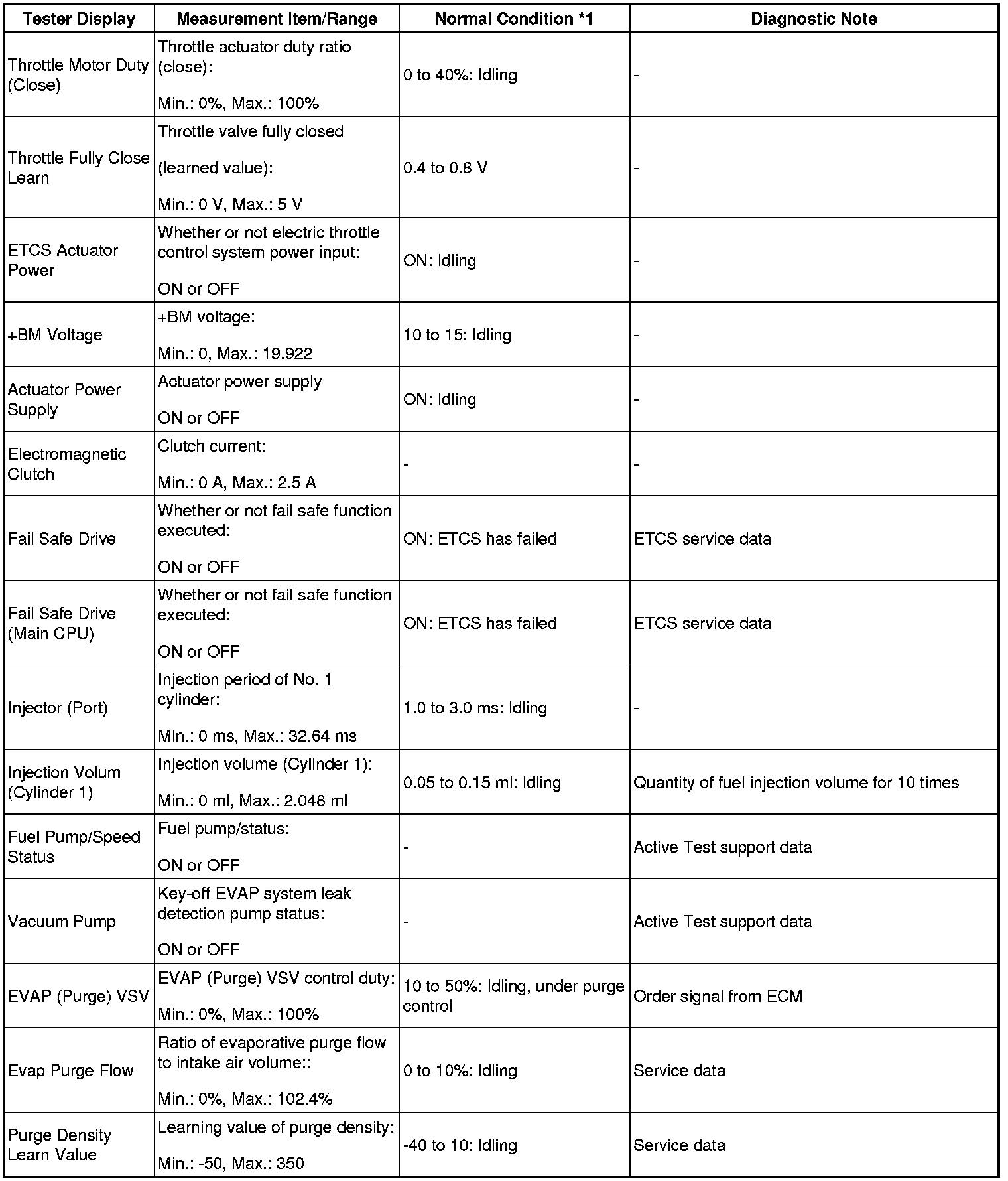 | Tester Display | Measurement Item/Range | Normal Condition *1 | Diagnostic Note |
|---|---|---|---|
| Throttle Motor Duty (Close) | Throttle actuator duty ratio (close): Min.: 0%, Max.: 100% | 0 to 40%: Idling | - |
| Throttle Fully Close Learn | Throttle valve fully closed (learned value): Min.: 0 V, Max.: 5 V | 0.4 to 0.8 V | - |
| ETCS Actuator Power | Whether or not electric throttle control system power input: ON or OFF | ON: Idling | - |
| +BM Voltage | +BM voltage: Min.: 0, Max.: 19.922 | 10 to 15: Idling | - |
| Actuator Power Supply | Actuator power supply ON or OFF | ON: Idling | - |
| Electromagnetic Clutch | Clutch current: Min.: 0 A, Max.: 2.5 A | - | - |
| Fail Safe Drive | Whether or not fail safe function executed: ON or OFF | ON: ETCS has failed | ETCS service data |
| Fail Safe Drive (Main CPU) | Whether or not fail safe function executed: ON or OFF | ON: ETCS has failed | ETCS service data |
| Injector (Port) | Injection period of No. 1 cylinder: Min.: 0 ms, Max.: 32.64 ms | 1.0 to 3.0 ms: Idling | - |
| Injection Volum (Cylinder 1) | Injection volume (Cylinder 1): Min.: 0 ml, Max.: 2.048 ml | 0.05 to 0.15 ml: Idling | Quantity of fuel injection volume for 10 times |
| Fuel Pump/Speed Status | Fuel pump/status: ON or OFF | - | Active Test support data |
| Vacuum Pump | Key-off EVAP system leak detection pump status: ON or OFF | - | Active Test support data |
| EVAP (Purge) VSV | EVAP (Purge) VSV control duty: Min.: 0%, Max.: 100% | 10 to 50%: Idling, under purge control | Order signal from ECM |
| Evap Purge Flow | Ratio of evaporative purge flow to intake air volume:: Min.: 0%, Max.: 102.4% | 0 to 10%: Idling | Service data |
| Purge Density Learn Value | Learning value of purge density: Min.: -50, Max.: 350 | -40 to 10: Idling | Service data |